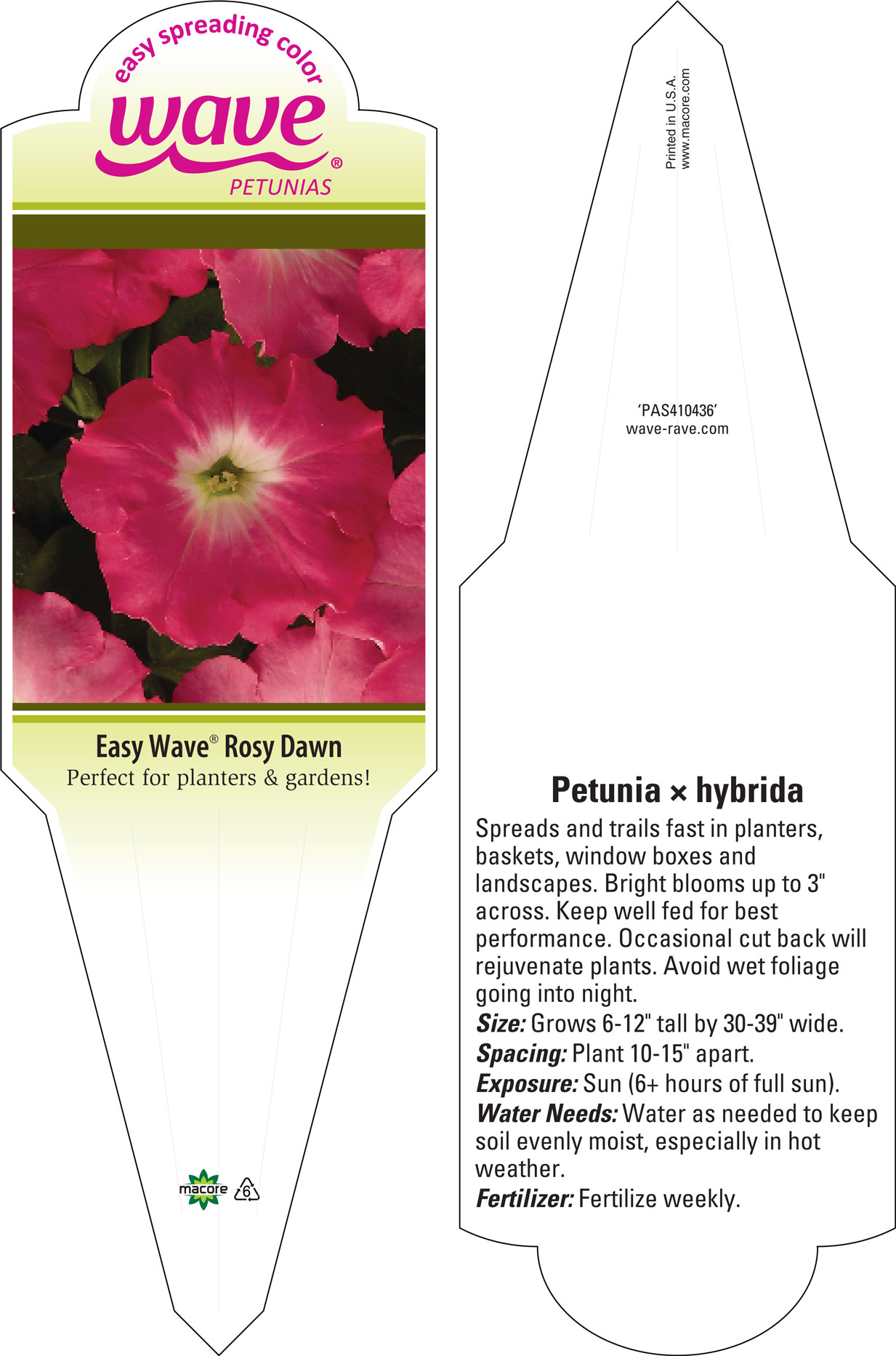 easy spreading color
wave®
PETUNIAS

Easy Wave® Rosy Dawn
Perfect for planters & gardens!

macore 6

Printed in U.S.A.
www.macore.com

'PAS410436'
wave-rave.com

Petunia × hybrida
Spreads and trails fast in planters, baskets, window boxes and landscapes. Bright blooms up to 3" across. Keep well fed for best performance. Occasional cut back will rejuvenate plants. Avoid wet foliage going into night.
Size: Grows 6-12" tall by 30-39" wide.
Spacing: Plant 10-15" apart.
Exposure: Sun (6+ hours of full sun).
Water Needs: Water as needed to keep soil evenly moist, especially in hot weather.
Fertilizer: Fertilize weekly.